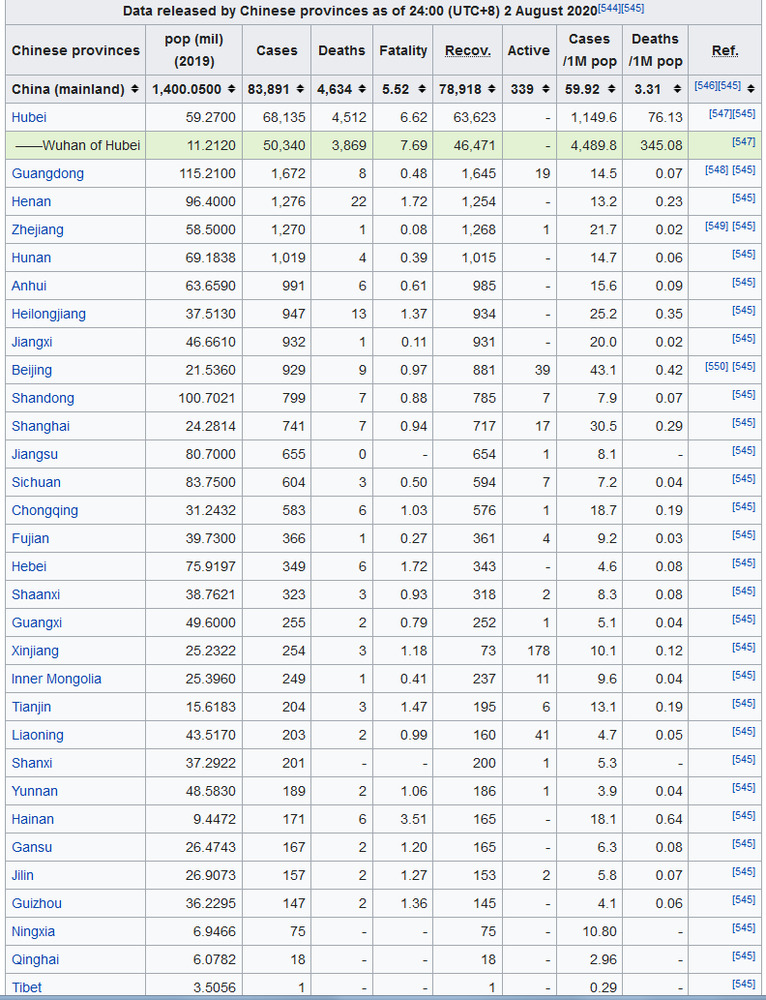 Data released by Chinese provinces as of 24:00 (UTC+8) 2 August 2020[544][545]

| Chinese provinces | pop (mil) (2019) | Cases | Deaths | Fatality | Recov. | Active | Cases /1M pop | Deaths /1M pop | Ref. |
|---|---|---|---|---|---|---|---|---|---|
| China (mainland) | 1,400.0500 | 83,891 | 4,634 | 5.52 | 78,918 | 339 | 59.92 | 3.31 | [546][545] |
| Hubei | 59.2700 | 68,135 | 4,512 | 6.62 | 63,623 | - | 1,149.6 | 76.13 | [547][545] |
| ——Wuhan of Hubei | 11.2120 | 50,340 | 3,869 | 7.69 | 46,471 | - | 4,489.8 | 345.08 | [547] |
| Guangdong | 115.2100 | 1,672 | 8 | 0.48 | 1,645 | 19 | 14.5 | 0.07 | [548] [545] |
| Henan | 96.4000 | 1,276 | 22 | 1.72 | 1,254 | - | 13.2 | 0.23 | [545] |
| Zhejiang | 58.5000 | 1,270 | 1 | 0.08 | 1,268 | 1 | 21.7 | 0.02 | [549] [545] |
| Hunan | 69.1838 | 1,019 | 4 | 0.39 | 1,015 | - | 14.7 | 0.06 | [545] |
| Anhui | 63.6590 | 991 | 6 | 0.61 | 985 | - | 15.6 | 0.09 | [545] |
| Heilongjiang | 37.5130 | 947 | 13 | 1.37 | 934 | - | 25.2 | 0.35 | [545] |
| Jiangxi | 46.6610 | 932 | 1 | 0.11 | 931 | - | 20.0 | 0.02 | [545] |
| Beijing | 21.5360 | 929 | 9 | 0.97 | 881 | 39 | 43.1 | 0.42 | [550] [545] |
| Shandong | 100.7021 | 799 | 7 | 0.88 | 785 | 7 | 7.9 | 0.07 | [545] |
| Shanghai | 24.2814 | 741 | 7 | 0.94 | 717 | 17 | 30.5 | 0.29 | [545] |
| Jiangsu | 80.7000 | 655 | 0 | - | 654 | 1 | 8.1 | - | [545] |
| Sichuan | 83.7500 | 604 | 3 | 0.50 | 594 | 7 | 7.2 | 0.04 | [545] |
| Chongqing | 31.2432 | 583 | 6 | 1.03 | 576 | 1 | 18.7 | 0.19 | [545] |
| Fujian | 39.7300 | 366 | 1 | 0.27 | 361 | 4 | 9.2 | 0.03 | [545] |
| Hebei | 75.9197 | 349 | 6 | 1.72 | 343 | - | 4.6 | 0.08 | [545] |
| Shaanxi | 38.7621 | 323 | 3 | 0.93 | 318 | 2 | 8.3 | 0.08 | [545] |
| Guangxi | 49.6000 | 255 | 2 | 0.79 | 252 | 1 | 5.1 | 0.04 | [545] |
| Xinjiang | 25.2322 | 254 | 3 | 1.18 | 73 | 178 | 10.1 | 0.12 | [545] |
| Inner Mongolia | 25.3960 | 249 | 1 | 0.41 | 237 | 11 | 9.6 | 0.04 | [545] |
| Tianjin | 15.6183 | 204 | 3 | 1.47 | 195 | 6 | 13.1 | 0.19 | [545] |
| Liaoning | 43.5170 | 203 | 2 | 0.99 | 160 | 41 | 4.7 | 0.05 | [545] |
| Shanxi | 37.2922 | 201 | - | - | 200 | 1 | 5.3 | - | [545] |
| Yunnan | 48.5830 | 189 | 2 | 1.06 | 186 | 1 | 3.9 | 0.04 | [545] |
| Hainan | 9.4472 | 171 | 6 | 3.51 | 165 | - | 18.1 | 0.64 | [545] |
| Gansu | 26.4743 | 167 | 2 | 1.20 | 165 | - | 6.3 | 0.08 | [545] |
| Jilin | 26.9073 | 157 | 2 | 1.27 | 153 | 2 | 5.8 | 0.07 | [545] |
| Guizhou | 36.2295 | 147 | 2 | 1.36 | 145 | - | 4.1 | 0.06 | [545] |
| Ningxia | 6.9466 | 75 | - | - | 75 | - | 10.80 | - | [545] |
| Qinghai | 6.0782 | 18 | - | - | 18 | - | 2.96 | - | [545] |
| Tibet | 3.5056 | 1 | - | - | 1 | - | 0.29 | - | [545] |